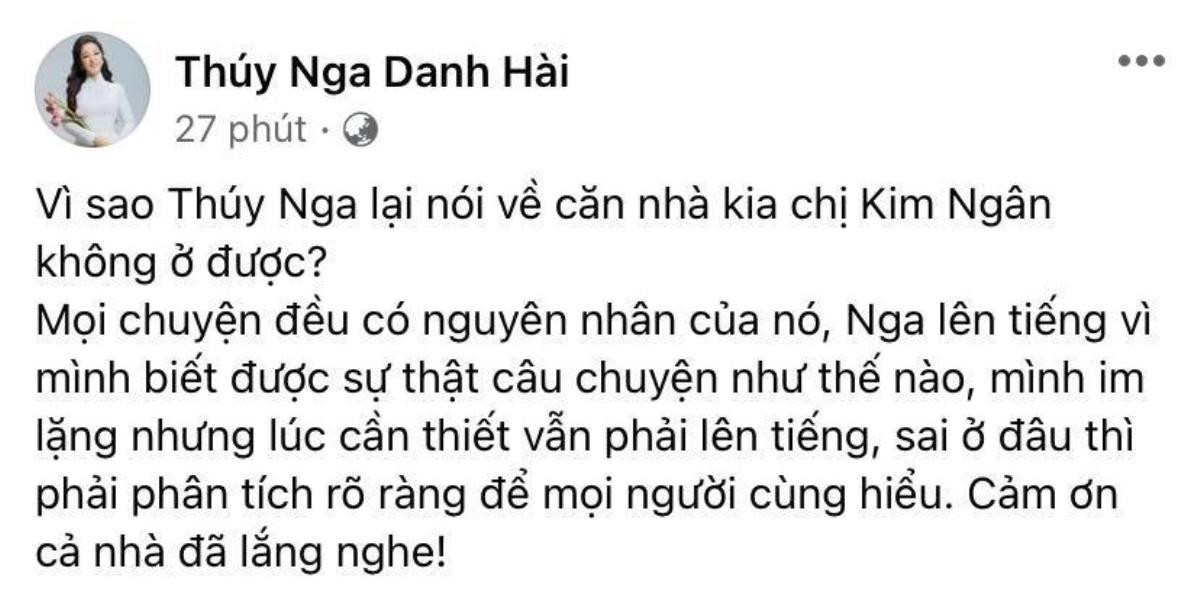 Thúy Nga Danh Hài
27 phút ·

Vì sao Thúy Nga lại nói về căn nhà kia chị Kim Ngân không ở được?
Mọi chuyện đều có nguyên nhân của nó, Nga lên tiếng vì mình biết được sự thật câu chuyện như thế nào, mình im lặng nhưng lúc cần thiết vẫn phải lên tiếng, sai ở đâu thì phải phân tích rõ ràng để mọi người cùng hiểu. Cảm ơn cả nhà đã lắng nghe!